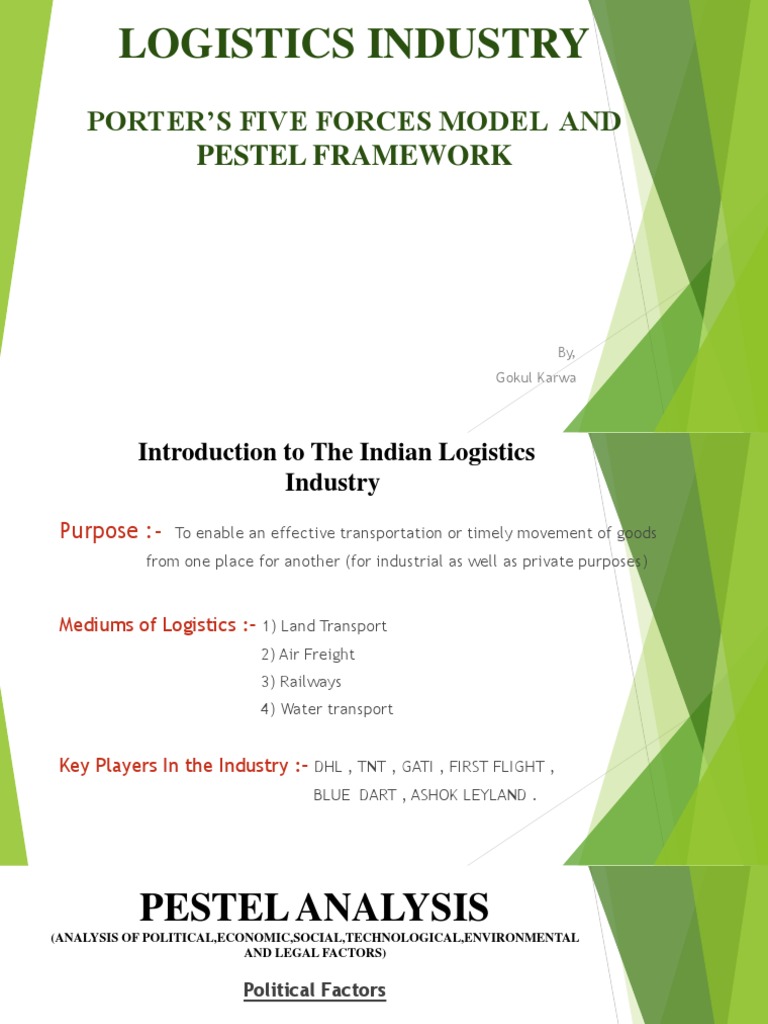 LOGISTICS INDUSTRY

PORTER'S FIVE FORCES MODEL AND PESTEL FRAMEWORK

By,
Gokul Karwa

Introduction to The Indian Logistics Industry

Purpose :- To enable an effective transportation or timely movement of goods from one place for another (for industrial as well as private purposes)

Mediums of Logistics :- 1) Land Transport
2) Air Freight
3) Railways
4) Water transport

Key Players In the Industry :- DHL , TNT , GATI , FIRST FLIGHT , BLUE DART , ASHOK LEYLAND .

PESTEL ANALYSIS

(ANALYSIS OF POLITICAL,ECONOMIC,SOCIAL,TECHNOLOGICAL,ENVIRONMENTAL AND LEGAL FACTORS)

Political Factors